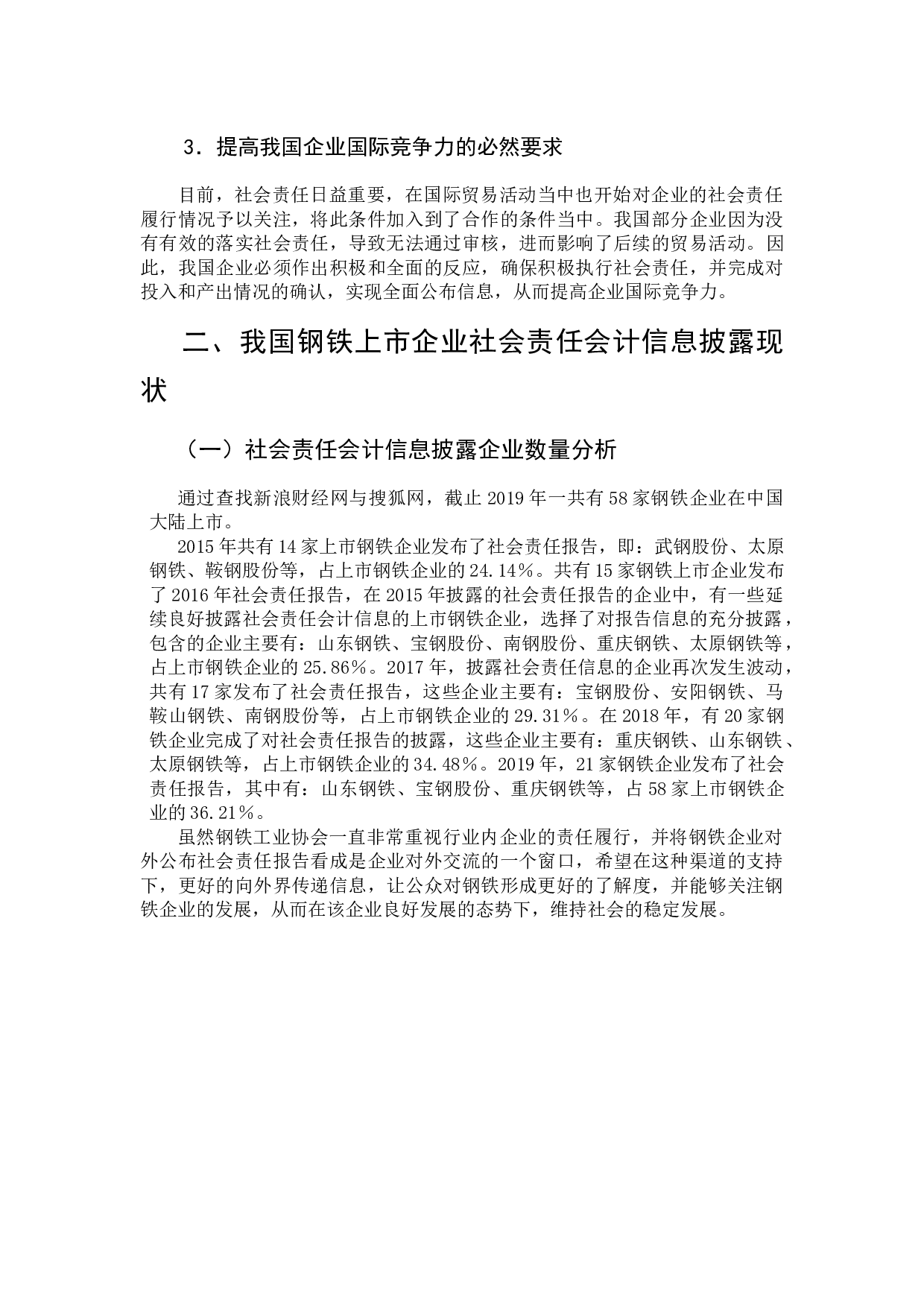 3．提高我国企业国际竞争力的必然要求

目前，社会责任日益重要，在国际贸易活动当中也开始对企业的社会责任履行情况予以关注，将此条件加入到了合作的条件当中。我国部分企业因为没有有效的落实社会责任，导致无法通过审核，进而影响了后续的贸易活动。因此，我国企业必须作出积极和全面的反应，确保积极执行社会责任，并完成对投入和产出情况的确认，实现全面公布信息，从而提高企业国际竞争力。

二、我国钢铁上市企业社会责任会计信息披露现状

（一）社会责任会计信息披露企业数量分析

通过查找新浪财经网与搜狐网，截止 2019 年一共有 58 家钢铁企业在中国大陆上市。

2015 年共有 14 家上市钢铁企业发布了社会责任报告，即：武钢股份、太原钢铁、鞍钢股份等，占上市钢铁企业的 24.14%。共有 15 家钢铁上市企业发布了 2016 年社会责任报告，在 2015 年披露的社会责任报告的企业中，有一些延续良好披露社会责任会计信息的上市钢铁企业，选择了对报告信息的充分披露，包含的企业主要有：山东钢铁、宝钢股份、南钢股份、重庆钢铁、太原钢铁等，占上市钢铁企业的 25.86%。2017 年，披露社会责任信息的企业再次发生波动，共有 17 家发布了社会责任报告，这些企业主要有：宝钢股份、安阳钢铁、马鞍山钢铁、南钢股份等，占上市钢铁企业的 29.31%。在 2018 年，有 20 家钢铁企业完成了对社会责任报告的披露，这些企业主要有：重庆钢铁、山东钢铁、太原钢铁等，占上市钢铁企业的 34.48%。2019 年，21 家钢铁企业发布了社会责任报告，其中有：山东钢铁、宝钢股份、重庆钢铁等，占 58 家上市钢铁企业的 36.21%。

虽然钢铁工业协会一直非常重视行业内企业的责任履行，并将钢铁企业对外公布社会责任报告看成是企业对外交流的一个窗口，希望在这种渠道的支持下，更好的向外界传递信息，让公众对钢铁形成更好的了解度，并能够关注钢铁企业的发展，从而在该企业良好发展的态势下，维持社会的稳定发展。